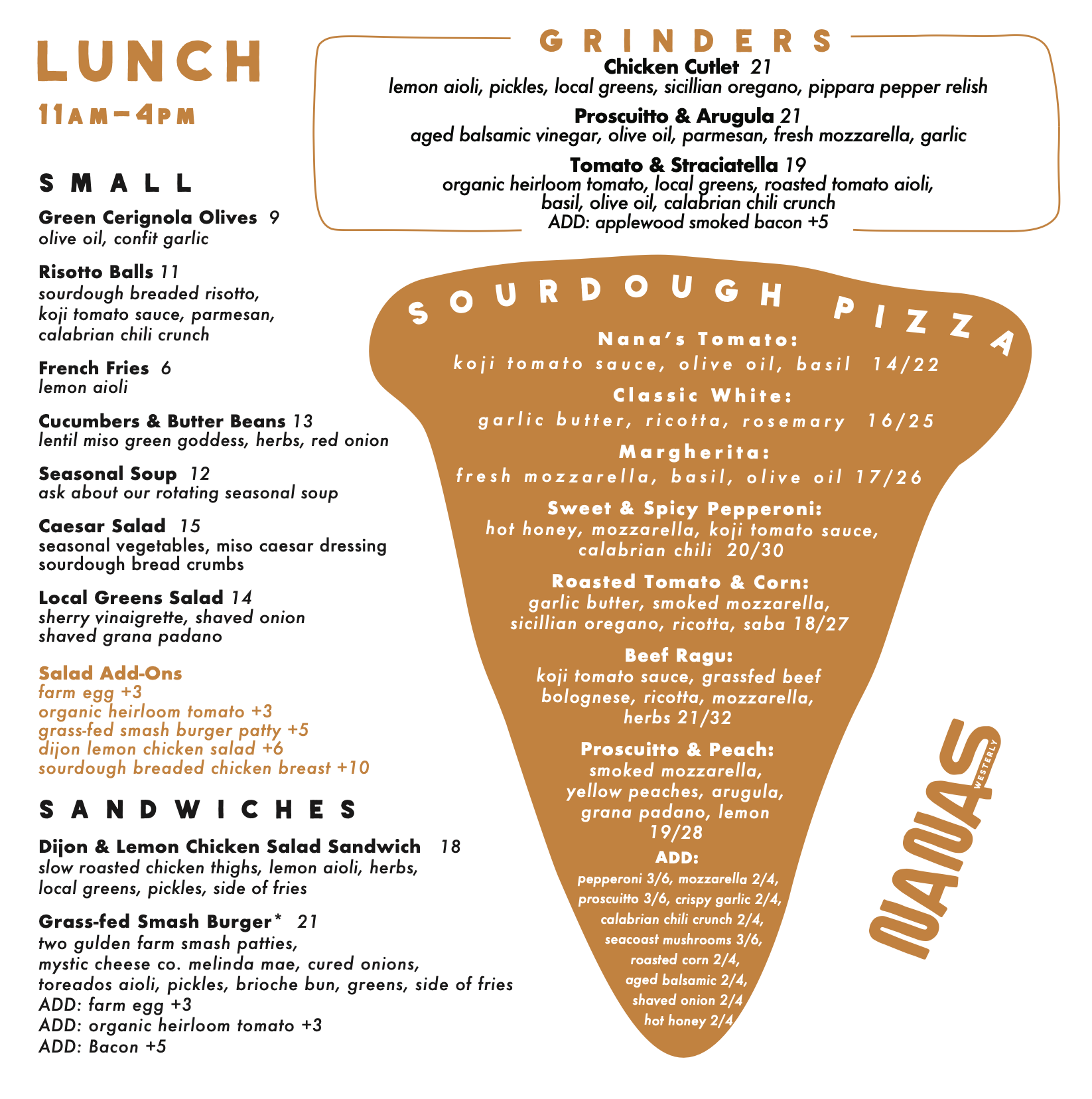 LUNCH
11AM–4PM

SMALL

Green Cerignola Olives 9
olive oil, confit garlic

Risotto Balls 11
sourdough breaded risotto, koji tomato sauce, parmesan, calabrian chili crunch

French Fries 6
lemon aioli

Cucumbers & Butter Beans 13
lentil miso green goddess, herbs, red onion

Seasonal Soup 12
ask about our rotating seasonal soup

Caesar Salad 15
seasonal vegetables, miso caesar dressing sourdough bread crumbs

Local Greens Salad 14
sherry vinaigrette, shaved onion shaved grana padano

Salad Add-Ons
farm egg +3
organic heirloom tomato +3
grass-fed smash burger patty +5
dijon lemon chicken salad +6
sourdough breaded chicken breast +10

SANDWICHES

Dijon & Lemon Chicken Salad Sandwich 18
slow roasted chicken thighs, lemon aioli, herbs, local greens, pickles, side of fries

Grass-fed Smash Burger* 21
two gulden farm smash patties,
mystic cheese co. melinda mae, cured onions,
toreados aioli, pickles, brioche bun, greens, side of fries
ADD: farm egg +3
ADD: organic heirloom tomato +3
ADD: Bacon +5

GRINDERS

Chicken Cutlet 21
lemon aioli, pickles, local greens, sicillian oregano, pippara pepper relish

Proscuitto & Arugula 21
aged balsamic vinegar, olive oil, parmesan, fresh mozzarella, garlic

Tomato & Straciatella 19
organic heirloom tomato, local greens, roasted tomato aioli, basil, olive oil, calabrian chili crunch
ADD: applewood smoked bacon +5

SOURDOUGH PIZZA

Nana's Tomato:
koji tomato sauce, olive oil, basil 14/22

Classic White:
garlic butter, ricotta, rosemary 16/25

Margherita:
fresh mozzarella, basil, olive oil 17/26

Sweet & Spicy Pepperoni:
hot honey, mozzarella, koji tomato sauce, calabrian chili 20/30

Roasted Tomato & Corn:
garlic butter, smoked mozzarella, sicillian oregano, ricotta, saba 18/27

Beef Ragu:
koji tomato sauce, grassfed beef bolognese, ricotta, mozzarella, herbs 21/32

Proscuitto & Peach:
smoked mozzarella, yellow peaches, arugula, grana padano, lemon
19/28

ADD:
pepperoni 3/6, mozzarella 2/4,
proscuitto 3/6, crispy garlic 2/4,
calabrian chili crunch 2/4,
seacoast mushrooms 3/6,
roasted corn 2/4,
aged balsamic 2/4,
shaved onion 2/4
hot honey 2/4

NANAS
WESTERLY